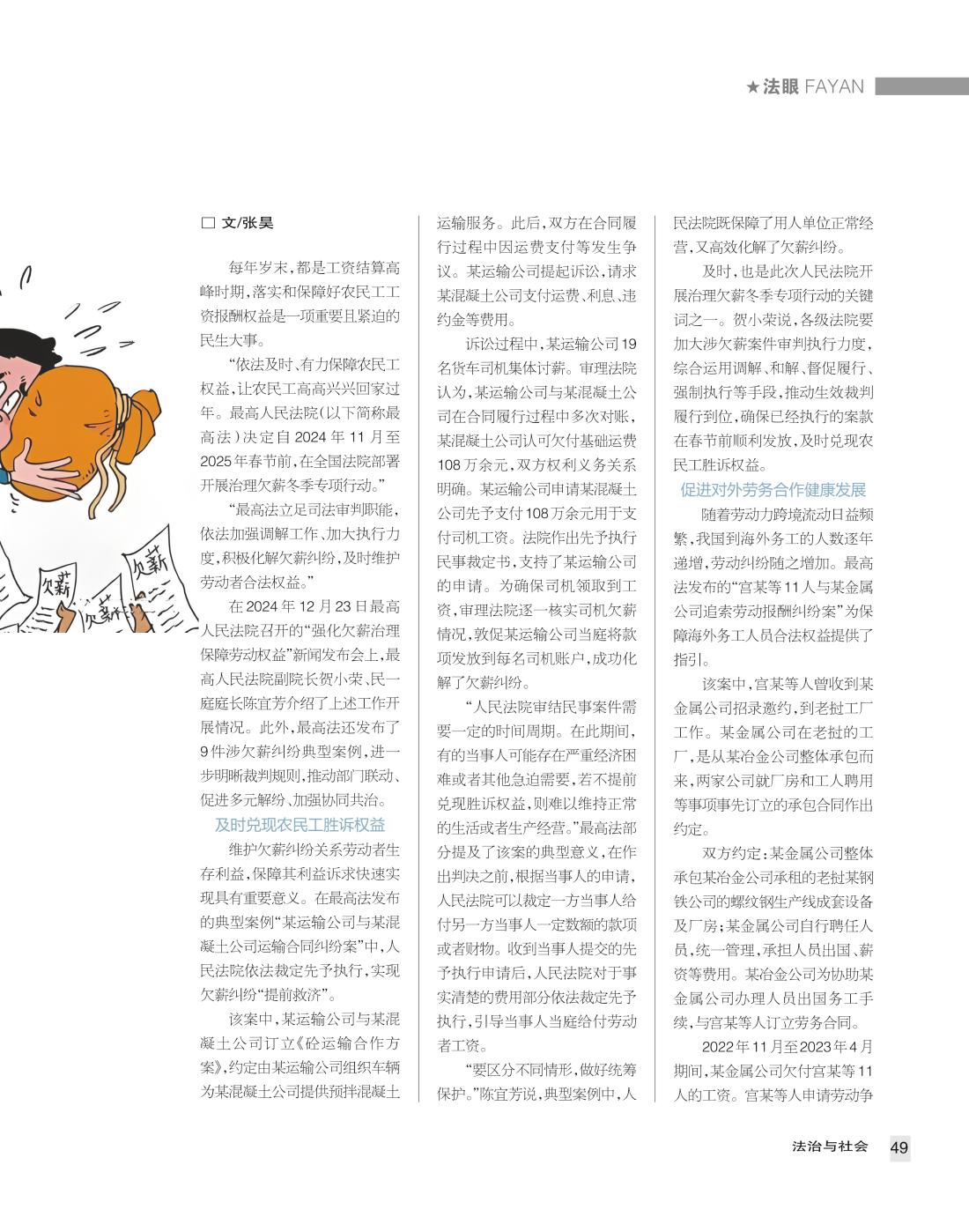 ★法眼 FAYAN

欠薪

欠薪

欠薪

□ 文/张昊

每年岁末，都是工资结算高峰时期，落实和保障好农民工工资报酬权益是一项重要且紧迫的民生大事。

“依法及时、有力保障农民工权益，让农民工高高兴兴回家过年。最高人民法院（以下简称最高法）决定自2024年11月至2025年春节前，在全国法院部署开展治理欠薪冬季专项行动。”

“最高法立足司法审判职能，依法加强调解工作、加大执行力度，积极化解欠薪纠纷，及时维护劳动者合法权益。”

在2024年12月23日最高人民法院召开的“强化欠薪治理 保障劳动权益”新闻发布会上，最高人民法院副院长贺小荣、民一庭庭长陈宜芳介绍了上述工作开展情况。此外，最高法还发布了9件涉欠薪纠纷典型案例，进一步明晰裁判规则，推动部门联动、促进多元解纷、加强协同共治。

及时兑现农民工胜诉权益

维护欠薪纠纷关系劳动者生存利益，保障其利益诉求快速实现具有重要意义。在最高法发布的典型案例“某运输公司与某混凝土公司运输合同纠纷案”中，人民法院依法裁定先予执行，实现欠薪纠纷“提前救济”。

该案中，某运输公司与某混凝土公司订立《砼运输合作方案》，约定由某运输公司组织车辆为某混凝土公司提供预拌混凝土运输服务。此后，双方在合同履行过程中因运费支付等发生争议。某运输公司提起诉讼，请求某混凝土公司支付运费、利息、违约金等费用。

诉讼过程中，某运输公司19名货车司机集体讨薪。审理法院认为，某运输公司与某混凝土公司在合同履行过程中多次对账，某混凝土公司认可欠付基础运费108万余元，双方权利义务关系明确。某运输公司申请某混凝土公司先予支付108万余元用于支付司机工资。法院作出先予执行民事裁定书，支持了某运输公司的申请。为确保司机领取到工资，审理法院逐一核实司机欠薪情况，敦促某运输公司当庭将款项发放到每名司机账户，成功化解了欠薪纠纷。

“人民法院审结民事案件需要一定的时间周期。在此期间，有的当事人可能存在严重经济困难或者其他急迫需要，若不提前兑现胜诉权益，则难以维持正常的生活或者生产经营。”最高法部分提及了该案的典型意义，在作出判决之前，根据当事人的申请，人民法院可以裁定一方当事人给付另一方当事人一定数额的款项或者财物。收到当事人提交的先予执行申请后，人民法院对于事实清楚的费用部分依法裁定先予执行，引导当事人当庭给付劳动者工资。

“要区分不同情形，做好统筹保护。”陈宜芳说，典型案例中，人民法院既保障了用人单位正常经营，又高效化解了欠薪纠纷。

及时，也是此次人民法院开展治理欠薪冬季专项行动的关键词之一。贺小荣说，各级法院要加大涉欠薪案件审判执行力度，综合运用调解、和解、督促履行、强制执行等手段，推动生效裁判履行到位，确保已经执行的案款在春节前顺利发放，及时兑现农民工胜诉权益。

促进对外劳务合作健康发展

随着劳动力跨境流动日益频繁，我国到海外务工的人数逐年递增，劳动纠纷随之增加。最高法发布的“宫某等11人与某金属公司追索劳动报酬纠纷案”为保障海外务工人员合法权益提供了指引。

该案中，宫某等人曾收到某金属公司招录邀约，到老挝工厂工作。某金属公司在老挝的工厂，是从某冶金公司整体承包而来，两家公司就厂房和工人聘用等事项事先订立的承包合同作出约定。

双方约定：某金属公司整体承包某冶金公司承租的老挝某钢铁公司的螺纹钢生产线成套设备及厂房；某金属公司自行聘任人员，统一管理，承担人员出国、薪资等费用。某冶金公司为协助某金属公司办理人员出国务工手续，与宫某等人订立劳务合同。

2022年11月至2023年4月期间，某金属公司欠付宫某等11人的工资。宫某等人申请劳动争

法治与社会 49